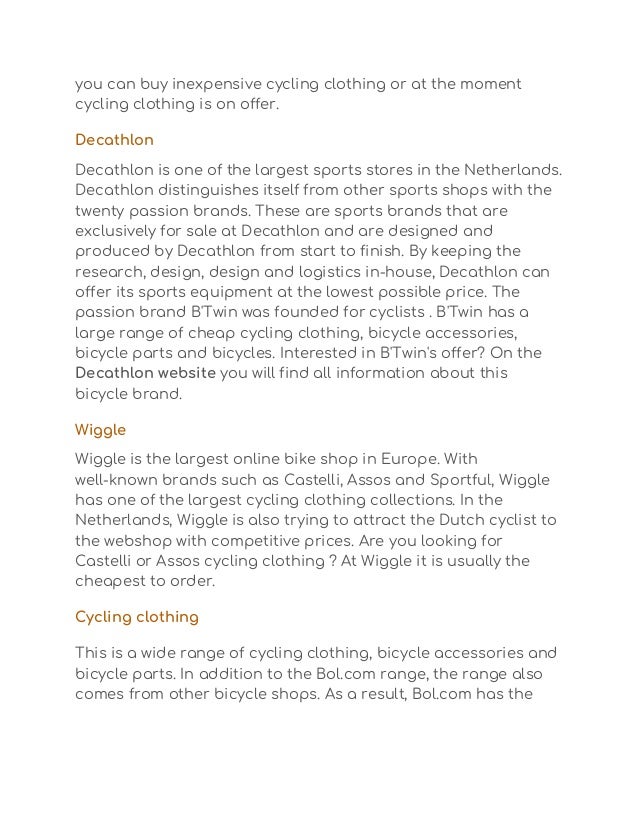 you can buy inexpensive cycling clothing or at the moment cycling clothing is on offer.

Decathlon

Decathlon is one of the largest sports stores in the Netherlands. Decathlon distinguishes itself from other sports shops with the twenty passion brands. These are sports brands that are exclusively for sale at Decathlon and are designed and produced by Decathlon from start to finish. By keeping the research, design, design and logistics in-house, Decathlon can offer its sports equipment at the lowest possible price. The passion brand B'Twin was founded for cyclists . B'Twin has a large range of cheap cycling clothing, bicycle accessories, bicycle parts and bicycles. Interested in B'Twin's offer? On the Decathlon website you will find all information about this bicycle brand.

Wiggle

Wiggle is the largest online bike shop in Europe. With well-known brands such as Castelli, Assos and Sportful, Wiggle has one of the largest cycling clothing collections. In the Netherlands, Wiggle is also trying to attract the Dutch cyclist to the webshop with competitive prices. Are you looking for Castelli or Assos cycling clothing ? At Wiggle it is usually the cheapest to order.

Cycling clothing

This is a wide range of cycling clothing, bicycle accessories and bicycle parts. In addition to the Bol.com range, the range also comes from other bicycle shops. As a result, Bol.com has the